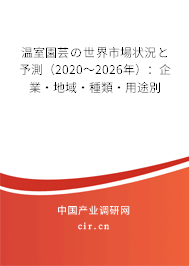 温室園芸の世界市場状況と予測（2020～2026年）：企業・地域・種類・用途別

中国产业调研网
cir.cn